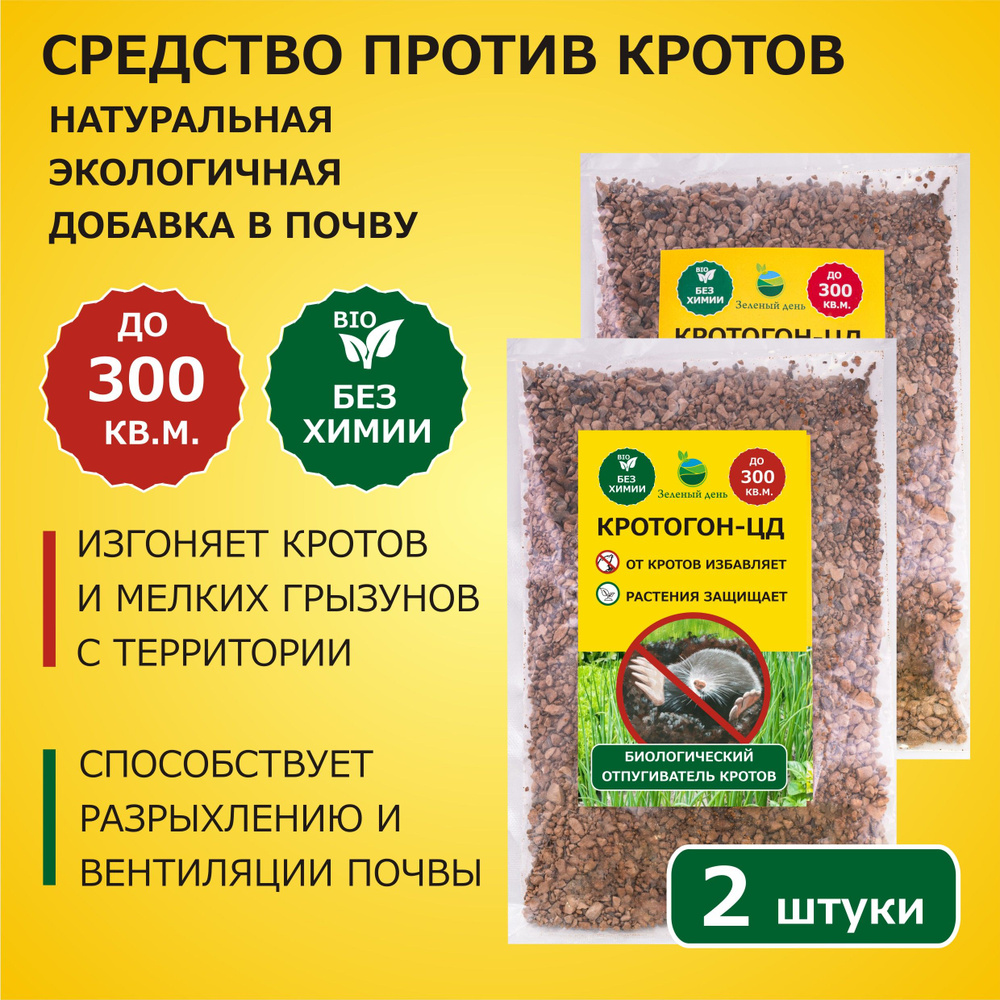 СРЕДСТВО ПРОТИВ КРОТОВ

НАТУРАЛЬНАЯ ЭКОЛОГИЧНАЯ ДОБАВКА В ПОЧВУ

ДО 300 КВ.М.

BIO БЕЗ ХИМИИ

ИЗГОНЯЕТ КРОТОВ И МЕЛКИХ ГРЫЗУНОВ С ТЕРРИТОРИИ

СПОСОБСТВУЕТ РАЗРЫХЛЕНИЮ И ВЕНТИЛЯЦИИ ПОЧВЫ

BIO БЕЗ ХИМИИ

Зеленый день

ДО 300 КВ.М.

КРОТОГОН-ЦД

BIO БЕЗ ХИМИИ

Зеленый день

ДО 300 КВ.М.

КРОТОГОН-ЦД

ОТ КРОТОВ ИЗБАВЛЯЕТ

РАСТЕНИЯ ЗАЩИЩАЕТ

БИОЛОГИЧЕСКИЙ ОТПУГИВАТЕЛЬ КРОТОВ

2 штуки